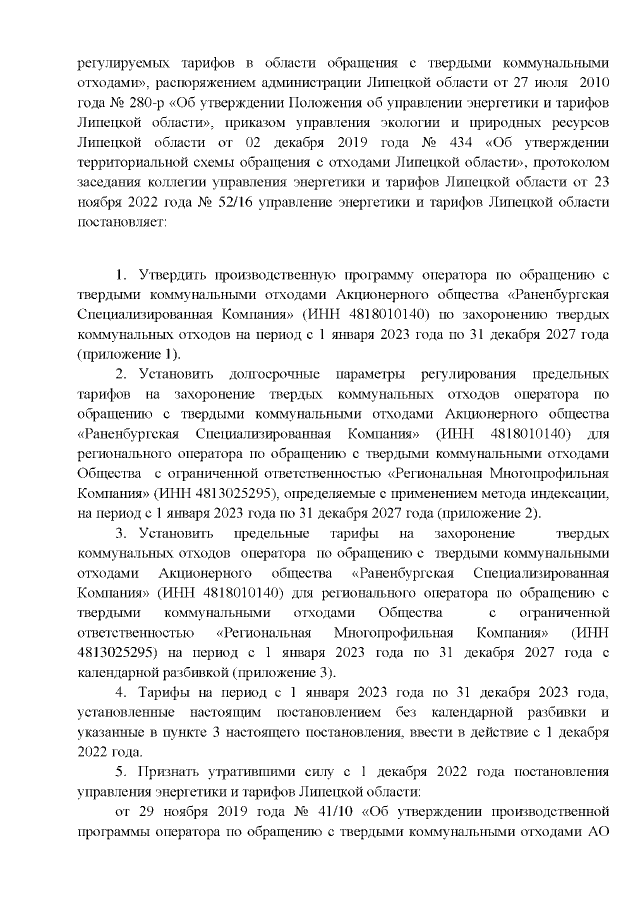 регулируемых тарифов в области обращения с твердыми коммунальными отходами», распоряжением администрации Липецкой области от 27 июля 2010 года № 280-р «Об утверждении Положения об управлении энергетики и тарифов Липецкой области», приказом управления экологии и природных ресурсов Липецкой области от 02 декабря 2019 года № 434 «Об утверждении территориальной схемы обращения с отходами Липецкой области», протоколом заседания коллегии управления энергетики и тарифов Липецкой области от 23 ноября 2022 года № 52/16 управление энергетики и тарифов Липецкой области постановляет:

1. Утвердить производственную программу оператора по обращению с твердыми коммунальными отходами Акционерного общества «Раненбургская Специализированная Компания» (ИНН 4818010140) по захоронению твердых коммунальных отходов на период с 1 января 2023 года по 31 декабря 2027 года (приложение 1).

2. Установить долгосрочные параметры регулирования предельных тарифов на захоронение твердых коммунальных отходов оператора по обращению с твердыми коммунальными отходами Акционерного общества «Раненбургская Специализированная Компания» (ИНН 4818010140) для регионального оператора по обращению с твердыми коммунальными отходами Общества с ограниченной ответственностью «Региональная Многопрофильная Компания» (ИНН 4813025295), определяемые с применением метода индексации, на период с 1 января 2023 года по 31 декабря 2027 года (приложение 2).

3. Установить предельные тарифы на захоронение твердых коммунальных отходов оператора по обращению с твердыми коммунальными отходами Акционерного общества «Раненбургская Специализированная Компания» (ИНН 4818010140) для регионального оператора по обращению с твердыми коммунальными отходами Общества с ограниченной ответственностью «Региональная Многопрофильная Компания» (ИНН 4813025295) на период с 1 января 2023 года по 31 декабря 2027 года с календарной разбивкой (приложение 3).

4. Тарифы на период с 1 января 2023 года по 31 декабря 2023 года, установленные настоящим постановлением без календарной разбивки и указанные в пункте 3 настоящего постановления, ввести в действие с 1 декабря 2022 года.

5. Признать утратившими силу с 1 декабря 2022 года постановления управления энергетики и тарифов Липецкой области:

от 29 ноября 2019 года № 41/10 «Об утверждении производственной программы оператора по обращению с твердыми коммунальными отходами АО